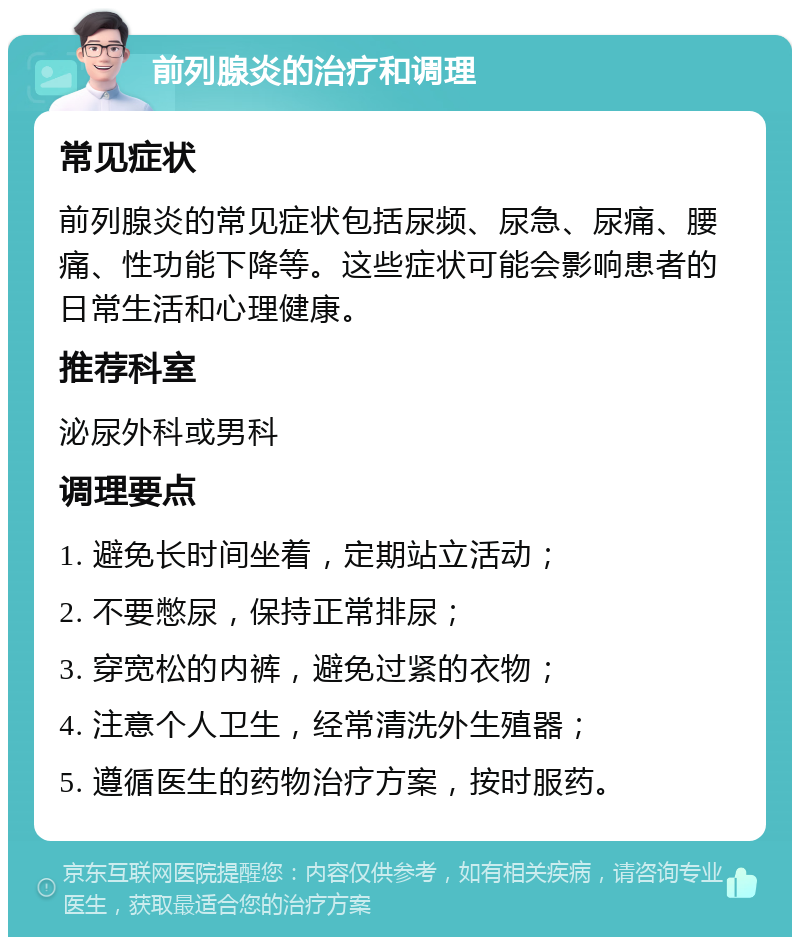 前列腺炎的治疗和调理

常见症状

前列腺炎的常见症状包括尿频、尿急、尿痛、腰痛、性功能下降等。这些症状可能会影响患者的日常生活和心理健康。

推荐科室

泌尿外科或男科

调理要点

1. 避免长时间坐着，定期站立活动；

2. 不要憋尿，保持正常排尿；

3. 穿宽松的内裤，避免过紧的衣物；

4. 注意个人卫生，经常清洗外生殖器；

5. 遵循医生的药物治疗方案，按时服药。

京东互联网医院提醒您：内容仅供参考，如有相关疾病，请咨询专业医生，获取最适合您的治疗方案